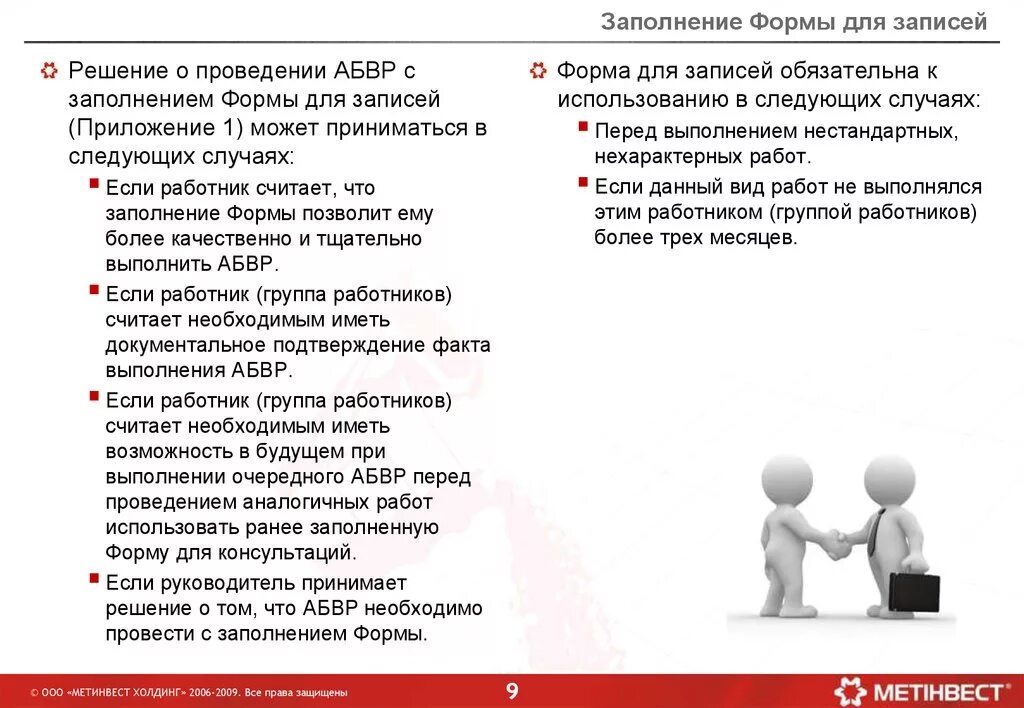 Заполнение Формы для записей

Решение о проведении АБВР с заполнением Формы для записей (Приложение 1) может приниматься в следующих случаях:

Если работник считает, что заполнение Формы позволит ему более качественно и тщательно выполнить АБВР.

Если работник (группа работников) считает необходимым иметь документальное подтверждение факта выполнения АБВР.

Если работник (группа работников) считает необходимым иметь возможность в будущем при выполнении очередного АБВР перед проведением аналогичных работ использовать ранее заполненную Форму для консультаций.

Если руководитель принимает решение о том, что АБВР необходимо провести с заполнением Формы.

Форма для записей обязательна к использованию в следующих случаях:

Перед выполнением нестандартных, нехарактерных работ.

Если данный вид работ не выполнялся этим работником (группой работников) более трех месяцев.

© ООО «МЕТИНВЕСТ ХОЛДИНГ» 2006-2009. Все права защищены

9

МЕТІНВЕСТ